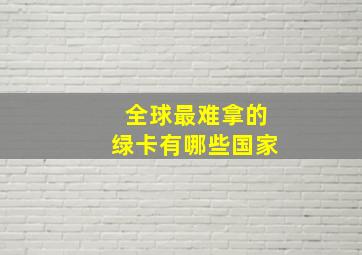 全球最难拿的
绿卡有哪些国家